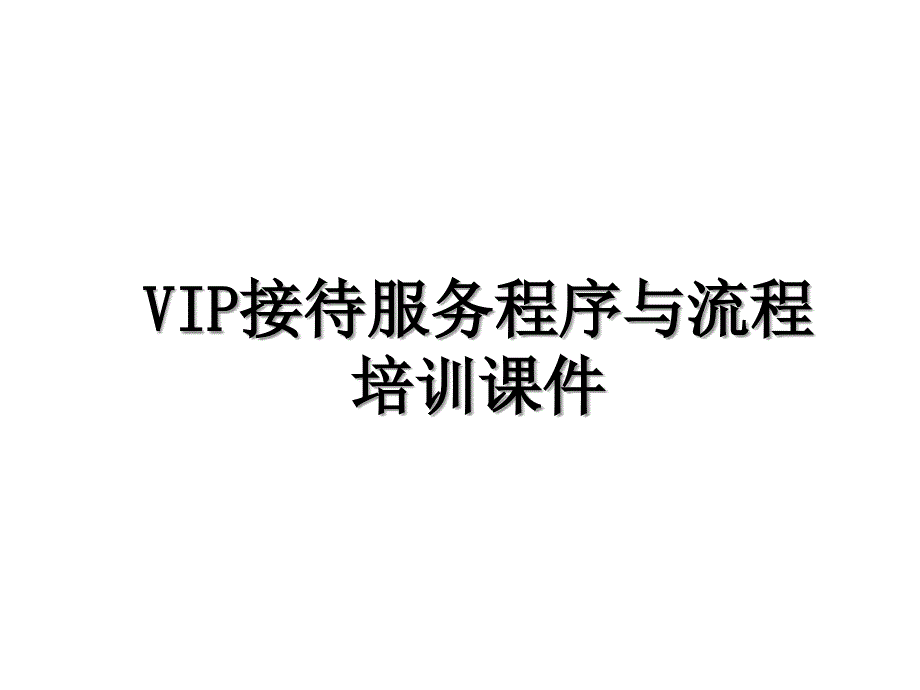 VIP接待服务程序与流程培训课件